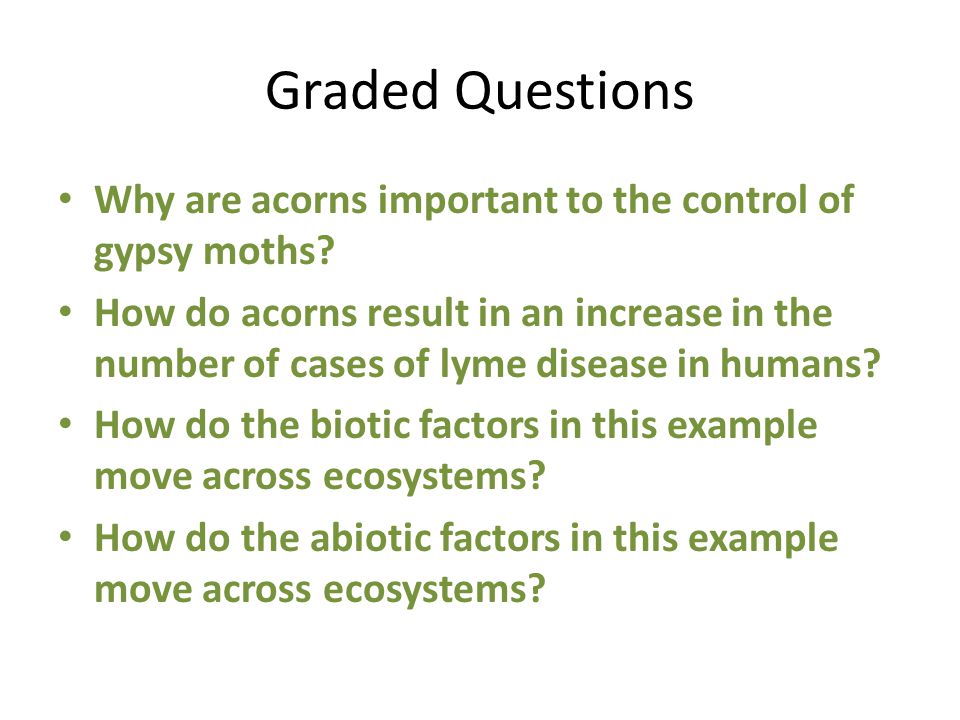 Graded Questions

• Why are acorns important to the control of gypsy moths?
• How do acorns result in an increase in the number of cases of lyme disease in humans?
• How do the biotic factors in this example move across ecosystems?
• How do the abiotic factors in this example move across ecosystems?